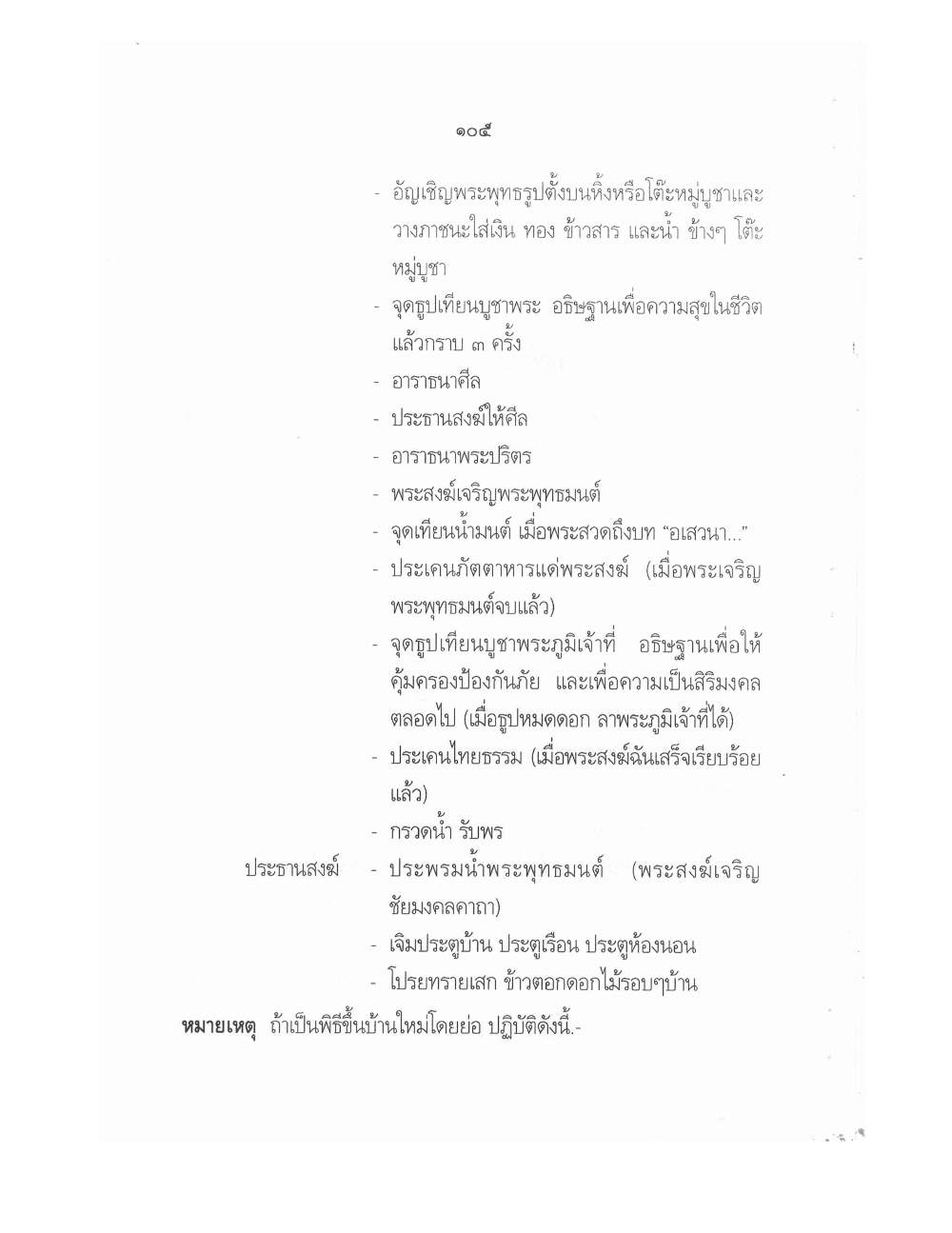 ๑๐๕

- อัญเชิญพระพุทธรูปตั้งบนหิ้งหรือโต๊ะหมู่บูชาและวางภาชนะใส่เงิน ทอง ข้าวสาร และน้ำ ข้างๆ โต๊ะหมู่บูชา
- จุดธูปเทียนบูชาพระ อธิษฐานเพื่อความสุขในชีวิต แล้วกราบ ๓ ครั้ง
- อาราธนาศีล
- ประธานสงฆ์ให้ศีล
- อาราธนาพระปริตร
- พระสงฆ์เจริญพระพุทธมนต์
- จุดเทียนน้ำมนต์ เมื่อพระสวดถึงบท “อเสวนา...”
- ประเคนภัตตาหารแด่พระสงฆ์ (เมื่อพระเจริญพระพุทธมนต์จบแล้ว)
- จุดธูปเทียนบูชาพระภูมิเจ้าที่ อธิษฐานเพื่อให้คุ้มครองป้องกันภัย และเพื่อความเป็นสิริมงคลตลอดไป (เมื่อธูปหมดดอก ลาพระภูมิเจ้าที่ได้)
- ประเคนไทยธรรม (เมื่อพระสงฆ์ฉันเสร็จเรียบร้อยแล้ว)
- กรวดน้ำ รับพร

ประธานสงฆ์ - ประพรมน้ำพระพุทธมนต์ (พระสงฆ์เจริญชัยมงคลคาถา)
- เจิมประตูบ้าน ประตูเรือน ประตูห้องนอน
- โปรยทรายเสก ข้าวตอกดอกไม้รอบๆบ้าน

หมายเหตุ ถ้าเป็นพิธีขึ้นบ้านใหม่โดยย่อ ปฏิบัติดังนี้.-